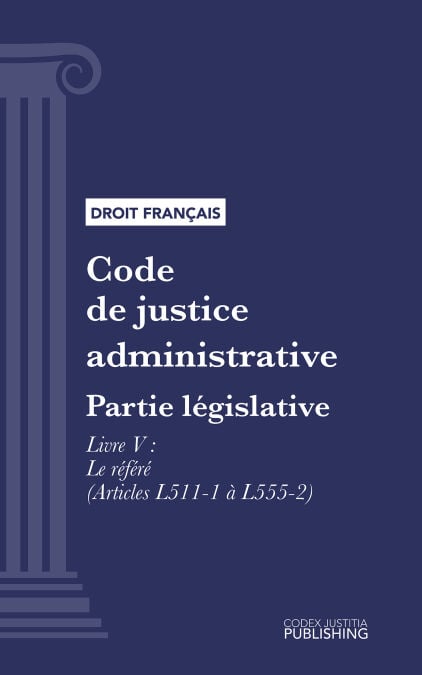 DROIT FRANÇAIS

Code
de justice
administrative

Partie législative

Livre V :
Le référé
(Articles L511-1 à L555-2)

CODEX JUSTITIA
PUBLISHING